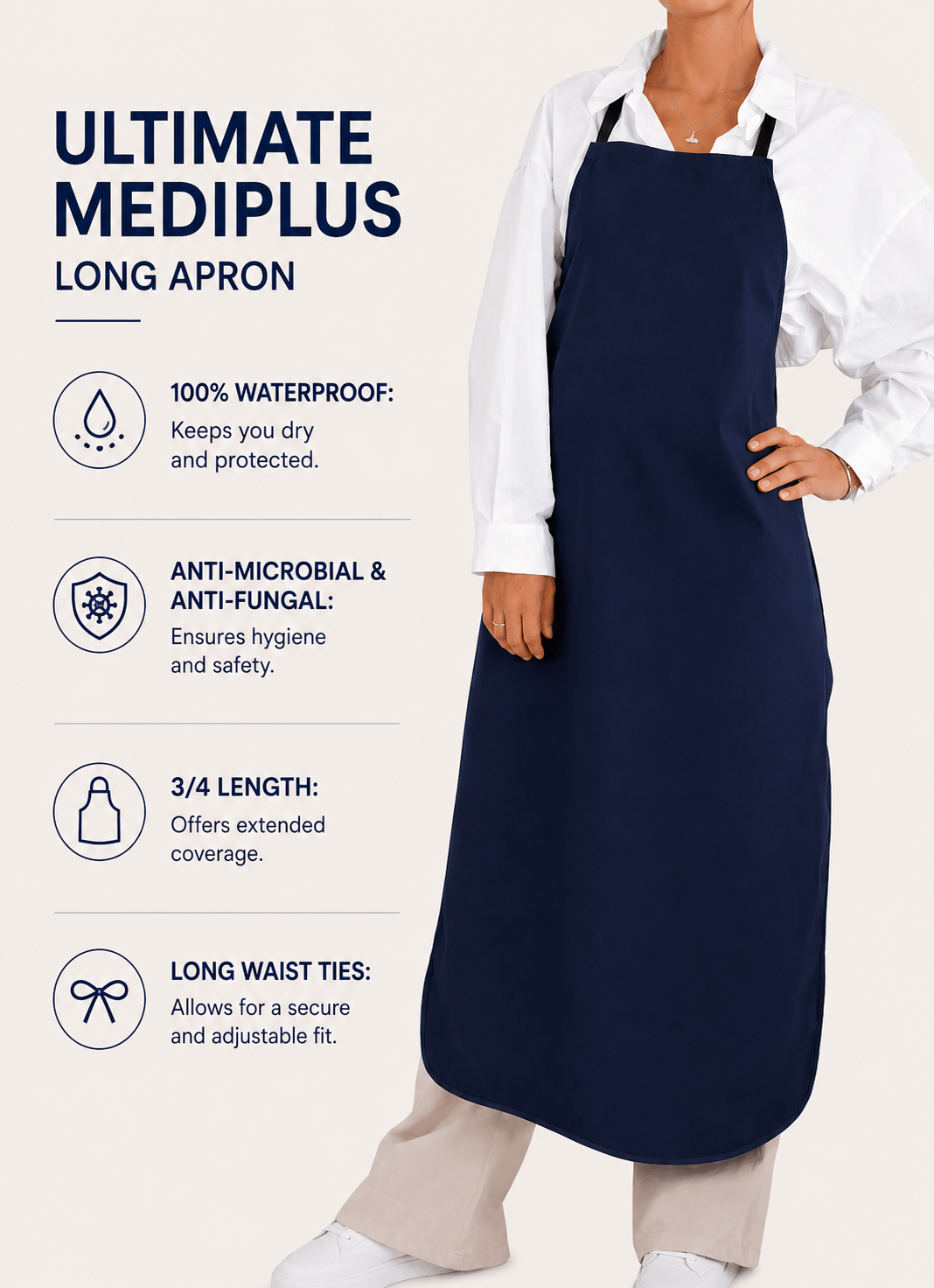 ULTIMATE MEDIPLUS
LONG APRON

100% WATERPROOF:
Keeps you dry and protected.

ANTI-MICROBIAL & ANTI-FUNGAL:
Ensures hygiene and safety.

3/4 LENGTH:
Offers extended coverage.

LONG WAIST TIES:
Allows for a secure and adjustable fit.